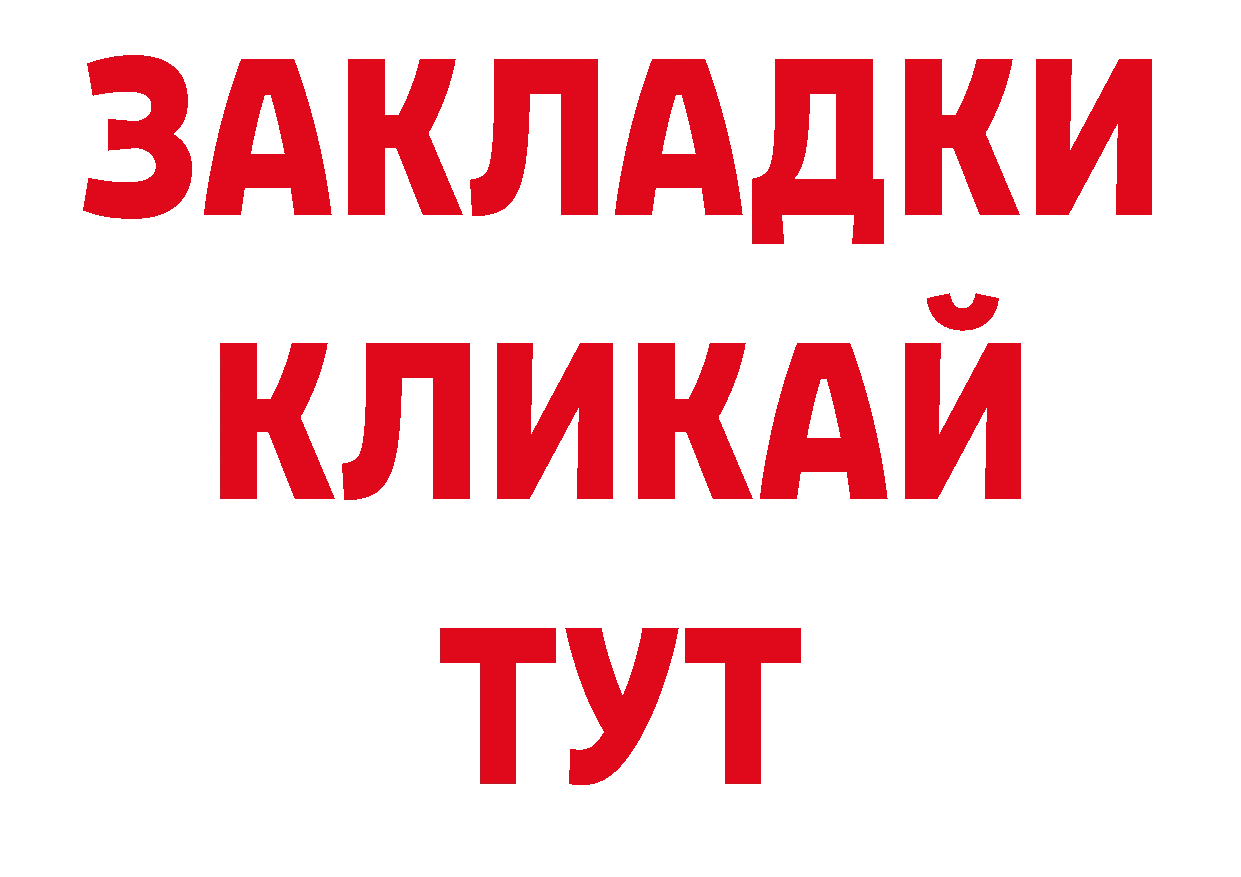 ЗАКЛАДКИ
КЛИКАЙ
ТУТ